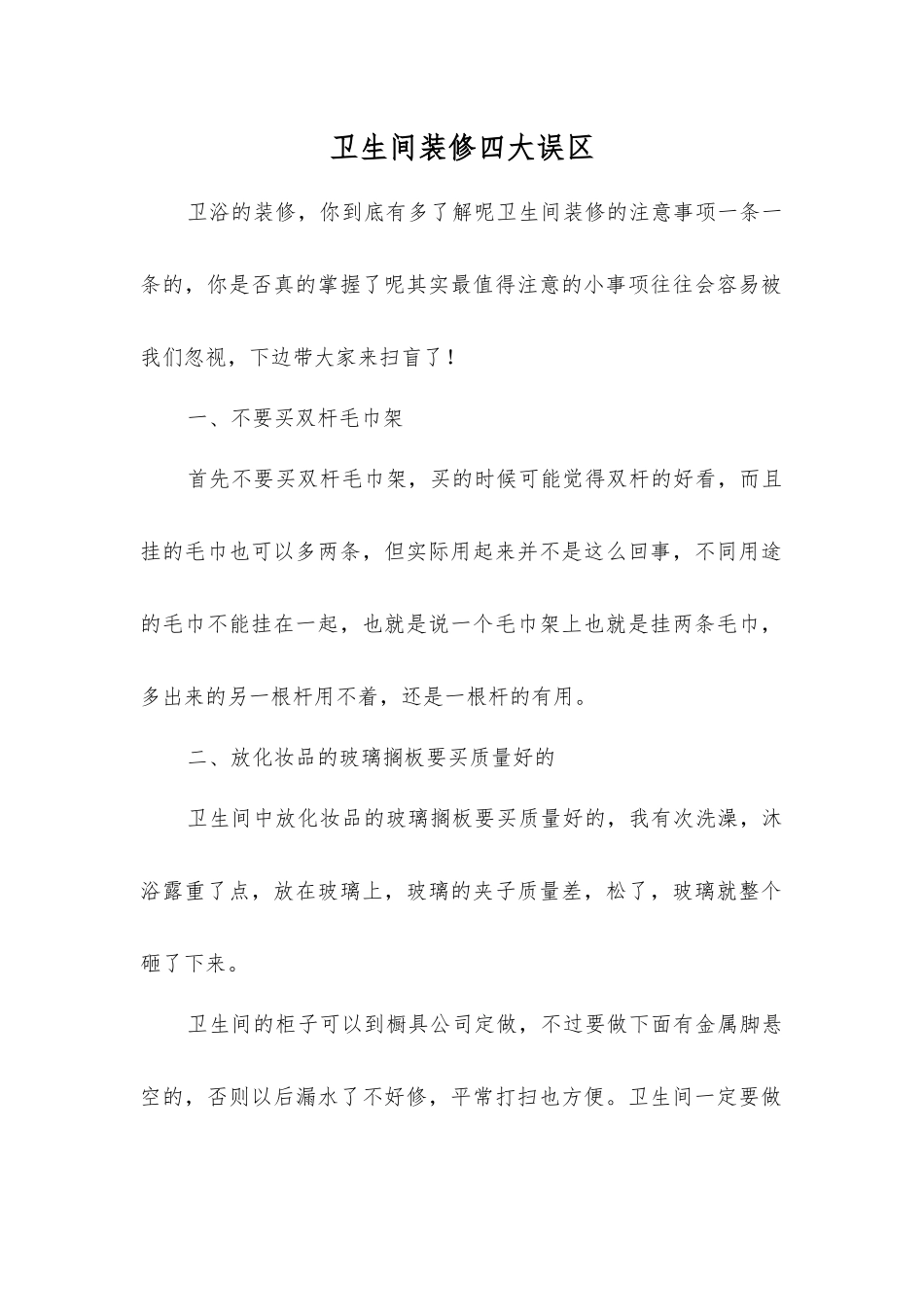 卫生间装修四大误区

卫浴的装修，你到底有多了解呢卫生间装修的注意事项一条一条的，你是否真的掌握了呢其实最值得注意的小事项往往会容易被我们忽视，下边带大家来扫盲了！

一、不要买双杆毛巾架

首先不要买双杆毛巾架，买的时候可能觉得双杆的好看，而且挂的毛巾也可以多两条，但实际用起来并不是这么回事，不同用途的毛巾不能挂在一起，也就是说一个毛巾架上也就是挂两条毛巾，多出来的另一根杆用不着，还是一根杆的有用。

二、放化妆品的玻璃搁板要买质量好的

卫生间中放化妆品的玻璃搁板要买质量好的，我有次洗澡，沐浴露重了点，放在玻璃上，玻璃的夹子质量差，松了，玻璃就整个砸了下来。

卫生间的柜子可以到橱具公司定做，不过要做下面有金属脚悬空的，否则以后漏水了不好修，平常打扫也方便。卫生间一定要做